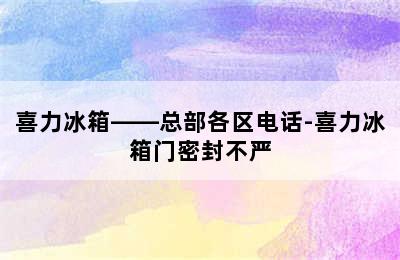 喜力冰箱——总部各区电话-喜力冰箱门密封不严